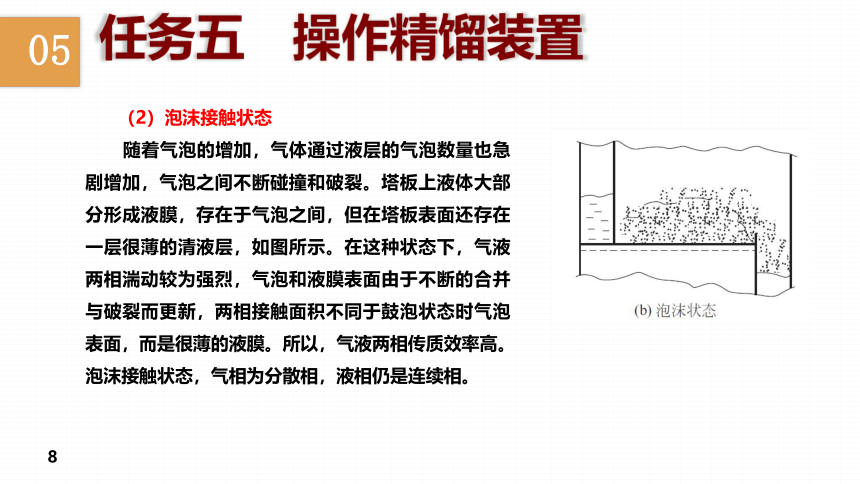 05 任务五　操作精馏装置

（2）泡沫接触状态

随着气泡的增加，气体通过液层的气泡数量也急剧增加，气泡之间不断碰撞和破裂。塔板上液体大部分形成液膜，存在于气泡之间，但在塔板表面还存在一层很薄的清液层，如图所示。在这种状态下，气液两相湍动较为强烈，气泡和液膜表面由于不断的合并与破裂而更新，两相接触面积不同于鼓泡状态时气泡表面，而是很薄的液膜。所以，气液两相传质效率高。泡沫接触状态，气相为分散相，液相仍是连续相。

(b) 泡沫状态

8